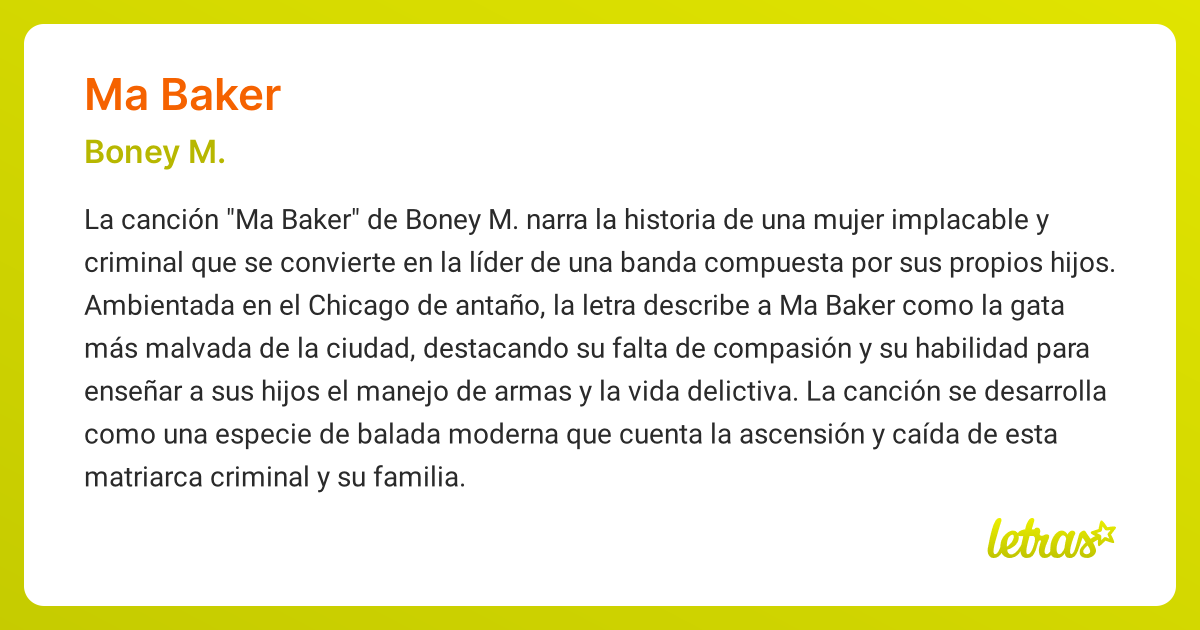 Ma Baker

Boney M.

La canción "Ma Baker" de Boney M. narra la historia de una mujer implacable y criminal que se convierte en la líder de una banda compuesta por sus propios hijos. Ambientada en el Chicago de antaño, la letra describe a Ma Baker como la gata más malvada de la ciudad, destacando su falta de compasión y su habilidad para enseñar a sus hijos el manejo de armas y la vida delictiva. La canción se desarrolla como una especie de balada moderna que cuenta la ascensión y caída de esta matriarca criminal y su familia.

letras